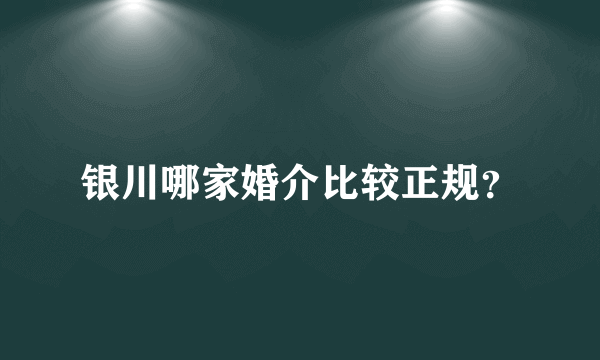 银川哪家婚介比较正规?